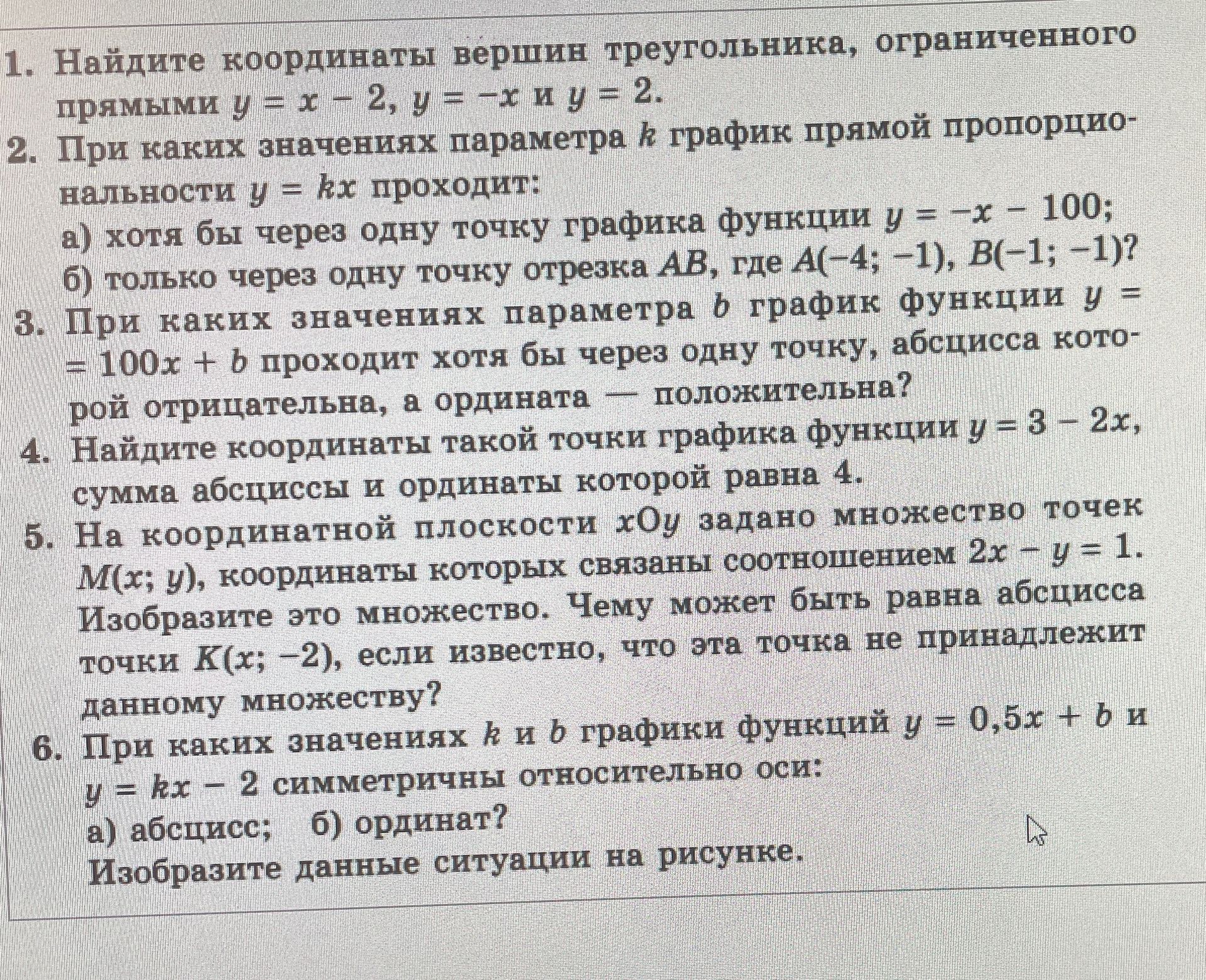 1. Найдите координаты вершин треугольника, ограниченного прямыми $y = x - 2$, $y = -x$ и $y = 2$.
2. При каких значениях параметра $k$ график прямой пропорциональности $y = kx$ проходит:
а) хотя бы через одну точку графика функции $y = -x - 100$;
б) только через одну точку отрезка $AB$, где $A(-4; -1)$, $B(-1; -1)$?
3. При каких значениях параметра $b$ график функции $y = 100x + b$ проходит хотя бы через одну точку, абсцисса которой отрицательна, а ордината — положительна?
4. Найдите координаты такой точки графика функции $y = 3 - 2x$, сумма абсциссы и ординаты которой равна 4.
5. На координатной плоскости $xOy$ задано множество точек $M(x; y)$, координаты которых связаны соотношением $2x - y = 1$. Изобразите это множество. Чему может быть равна абсцисса точки $K(x; -2)$, если известно, что эта точка не принадлежит данному множеству?
6. При каких значениях $k$ и $b$ графики функций $y = 0,5x + b$ и $y = kx - 2$ симметричны относительно оси:
а) абсцисс; б) ординат?
Изобразите данные ситуации на рисунке.